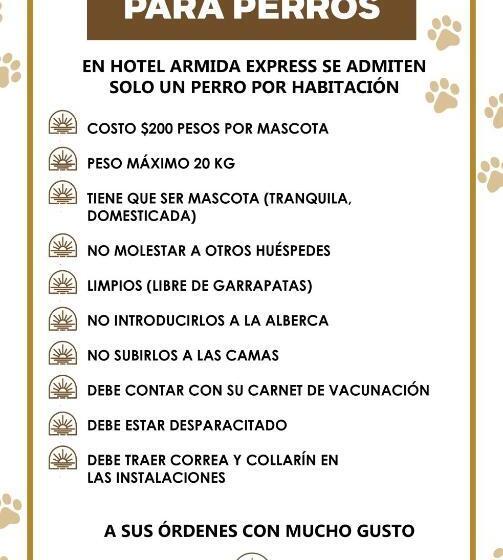 PARA PERROS

EN HOTEL ARMIDA EXPRESS SE ADMITEN SOLO UN PERRO POR HABITACIÓN

COSTO $200 PESOS POR MASCOTA

PESO MÁXIMO 20 KG

TIENE QUE SER MASCOTA (TRANQUILA, DOMESTICADA)

NO MOLESTAR A OTROS HUÉSPEDES

LIMPIOS (LIBRE DE GARRAPATAS)

NO INTRODUCIRLOS A LA ALBERCA

NO SUBIRLOS A LAS CAMAS

DEBE CONTAR CON SU CARNET DE VACUNACIÓN

DEBE ESTAR DESPARACITADO

DEBE TRAER CORREA Y COLLARÍN EN LAS INSTALACIONES

A SUS ÓRDENES CON MUCHO GUSTO